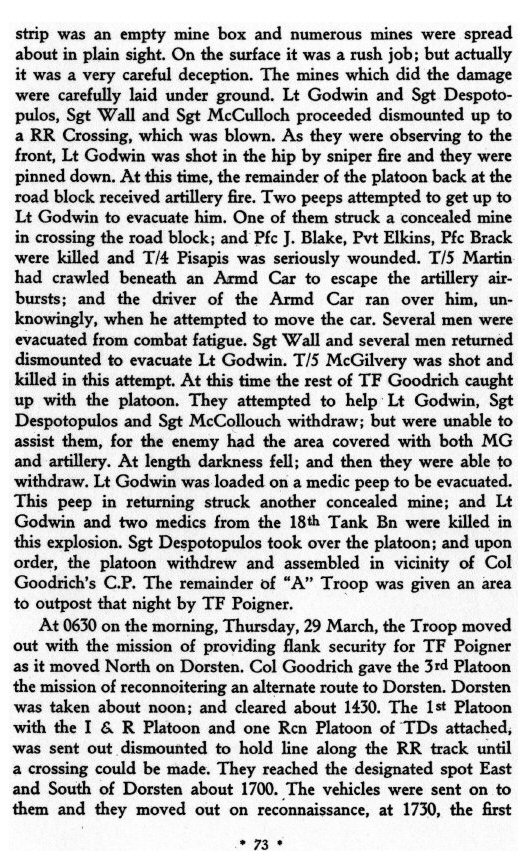 strip was an empty mine box and numerous mines were spread about in plain sight. On the surface it was a rush job; but actually it was a very careful deception. The mines which did the damage were carefully laid under ground. Lt Godwin and Sgt Despotopulos, Sgt Wall and Sgt McCulloch proceeded dismounted up to a RR Crossing, which was blown. As they were observing to the front, Lt Godwin was shot in the hip by sniper fire and they were pinned down. At this time, the remainder of the platoon back at the road block received artillery fire. Two peeps attempted to get up to Lt Godwin to evacuate him. One of them struck a concealed mine in crossing the road block; and Pfc J. Blake, Pvt Elkins, Pfc Brack were killed and T/4 Pisapis was seriously wounded. T/5 Martin had crawled beneath an Armd Car to escape the artillery airbursts; and the driver of the Armd Car ran over him, unknowingly, when he attempted to move the car. Several men were evacuated from combat fatigue. Sgt Wall and several men returned dismounted to evacuate Lt Godwin. T/5 McGilvery was shot and killed in this attempt. At this time the rest of TF Goodrich caught up with the platoon. They attempted to help Lt Godwin, Sgt Despotopulos and Sgt McCollouch withdraw; but were unable to assist them, for the enemy had the area covered with both MG and artillery. At length darkness fell; and then they were able to withdraw. Lt Godwin was loaded on a medic peep to be evacuated. This peep in returning struck another concealed mine; and Lt Godwin and two medics from the 18th Tank Bn were killed in this explosion. Sgt Despotopulos took over the platoon; and upon order, the platoon withdrew and assembled in vicinity of Col Goodrich's C.P. The remainder of "A" Troop was given an area to outpost that night by TF Poigner.

At 0630 on the morning, Thursday, 29 March, the Troop moved out with the mission of providing flank security for TF Poigner as it moved North on Dorsten. Col Goodrich gave the 3rd Platoon the mission of reconnoitering an alternate route to Dorsten. Dorsten was taken about noon; and cleared about 1430. The 1st Platoon with the I & R Platoon and one Rcn Platoon of TDs attached, was sent out dismounted to hold line along the RR track until a crossing could be made. They reached the designated spot East and South of Dorsten about 1700. The vehicles were sent on to them and they moved out on reconnaissance, at 1730, the first

• 73 •